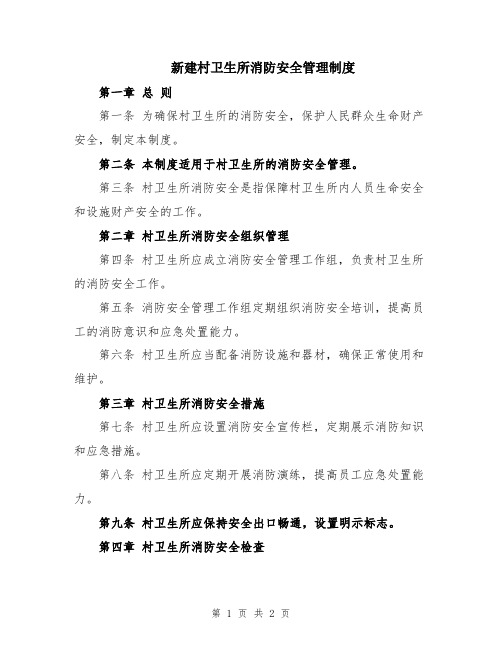 新建村卫生所消防安全管理制度

第一章 总 则

第一条 为确保村卫生所的消防安全，保护人民群众生命财产安全，制定本制度。

第二条 本制度适用于村卫生所的消防安全管理。

第三条 村卫生所消防安全是指保障村卫生所内人员生命安全和设施财产安全的工作。

第二章 村卫生所消防安全组织管理

第四条 村卫生所应成立消防安全管理工作组，负责村卫生所的消防安全工作。

第五条 消防安全管理工作组定期组织消防安全培训，提高员工的消防意识和应急处置能力。

第六条 村卫生所应当配备消防设施和器材，确保正常使用和维护。

第三章 村卫生所消防安全措施

第七条 村卫生所应设置消防安全宣传栏，定期展示消防知识和应急措施。

第八条 村卫生所应定期开展消防演练，提高员工应急处置能力。

第九条 村卫生所应保持安全出口畅通，设置明示标志。

第四章 村卫生所消防安全检查

第 1 页 共 2 页